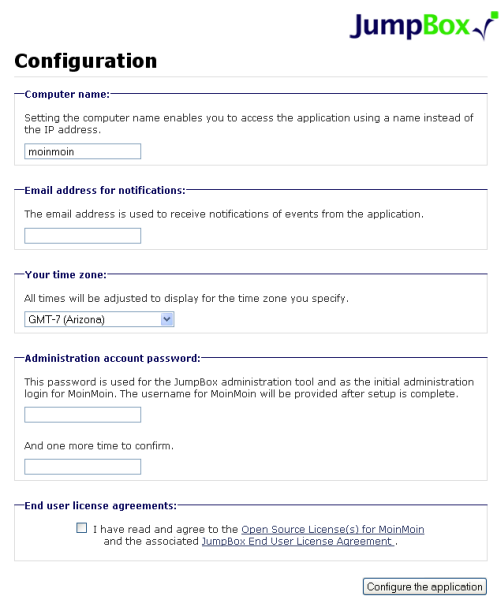 JumpBox

Configuration

Computer name:

Setting the computer name enables you to access the application using a name instead of the IP address.

moinmoin

Email address for notifications:

The email address is used to receive notifications of events from the application.

Your time zone:

All times will be adjusted to display for the time zone you specify.

GMT-7 (Arizona)

Administration account password:

This password is used for the JumpBox administration tool and as the initial administration login for MoinMoin. The username for MoinMoin will be provided after setup is complete.

And one more time to confirm.

End user license agreements:

I have read and agree to the Open Source License(s) for MoinMoin and the associated JumpBox End User License Agreement .

Configure the application